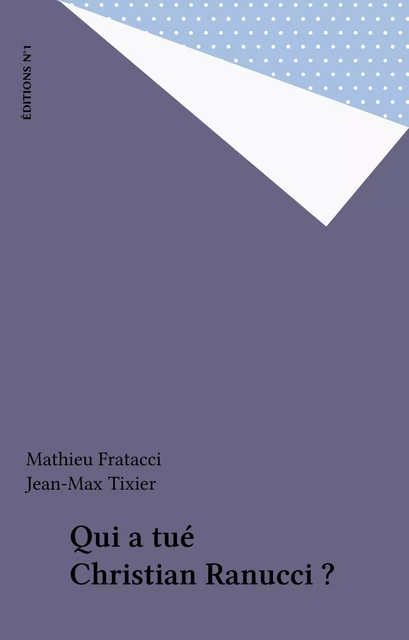 ÉDITIONS N°1

Mathieu Fratacci
Jean-Max Tixier

Qui a tué
Christian Ranucci ?